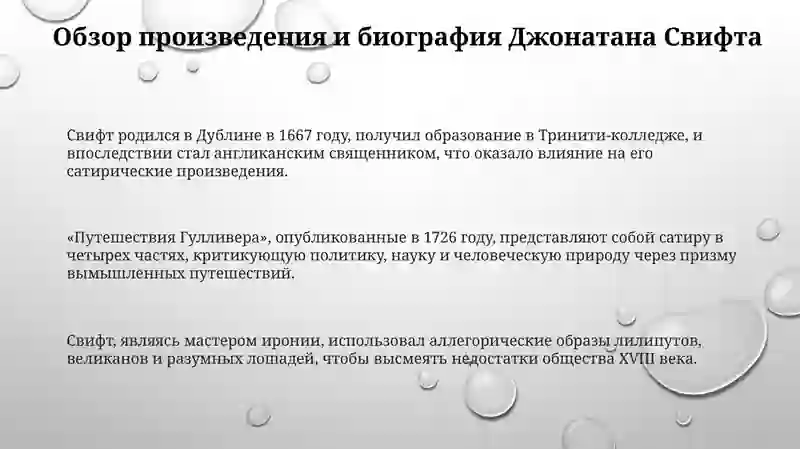 Обзор произведения и биография Джонатана Свифта

Свифт родился в Дублине в 1667 году, получил образование в Тринити-колледже, и впоследствии стал англиканским священником, что оказало влияние на его сатирические произведения.

«Путешествия Гулливера», опубликованные в 1726 году, представляют собой сатиру в четырех частях, критикующую политику, науку и человеческую природу через призму вымышленных путешествий.

Свифт, являясь мастером иронии, использовал аллегорические образы лилипутов, великанов и разумных лошадей, чтобы высмеять недостатки общества XVIII века.